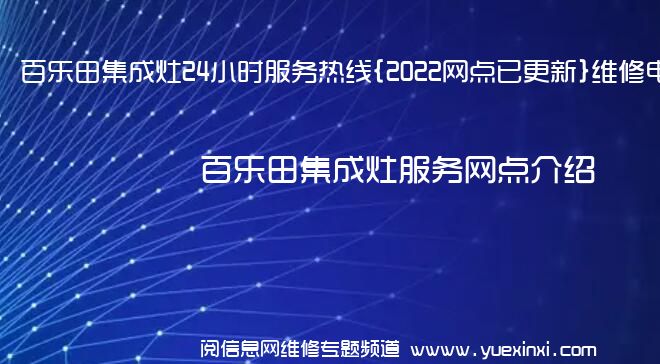 百乐田集成灶24小时服务热线{2022网点已更新}维修电

百乐田集成灶服务网点介绍

阅信息网维修专题频道 www.yuexinxi.com